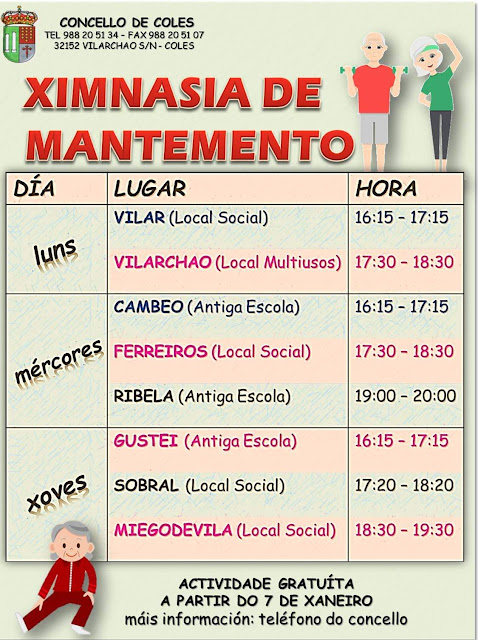 CONCELLO DE COLES
TEL 988 20 51 34 - FAX 988 20 51 07
32152 VILARCHAO S/N - COLES

XIMNASIA DE MANTEMENTO

| DÍA | LUGAR | HORA |
|---|---|---|
| luns | VILAR (Local Social) | 16:15 - 17:15 |
| | VILARCHAO (Local Multiusos) | 17:30 - 18:30 |
| mércores | CAMBEO (Antiga Escola) | 16:15 - 17:15 |
| | FERREIROS (Local Social) | 17:30 - 18:30 |
| | RIBELA (Antiga Escola) | 19:00 - 20:00 |
| xoves | GUSTEI (Antiga Escola) | 16:15 - 17:15 |
| | SOBRAL (Local Social) | 17:20 - 18:20 |
| | MIEGODEVILA (Local Social) | 18:30 - 19:30 |

ACTIVIDADE GRATUÍTA
A PARTIR DO 7 DE XANEIRO
máis información: teléfono do concello